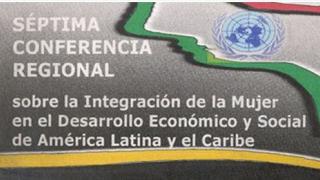 SÉPTIMA CONFERENCIA REGIONAL

sobre la Integración de la Mujer en el Desarrollo Económico y Social de América Latina y el Caribe